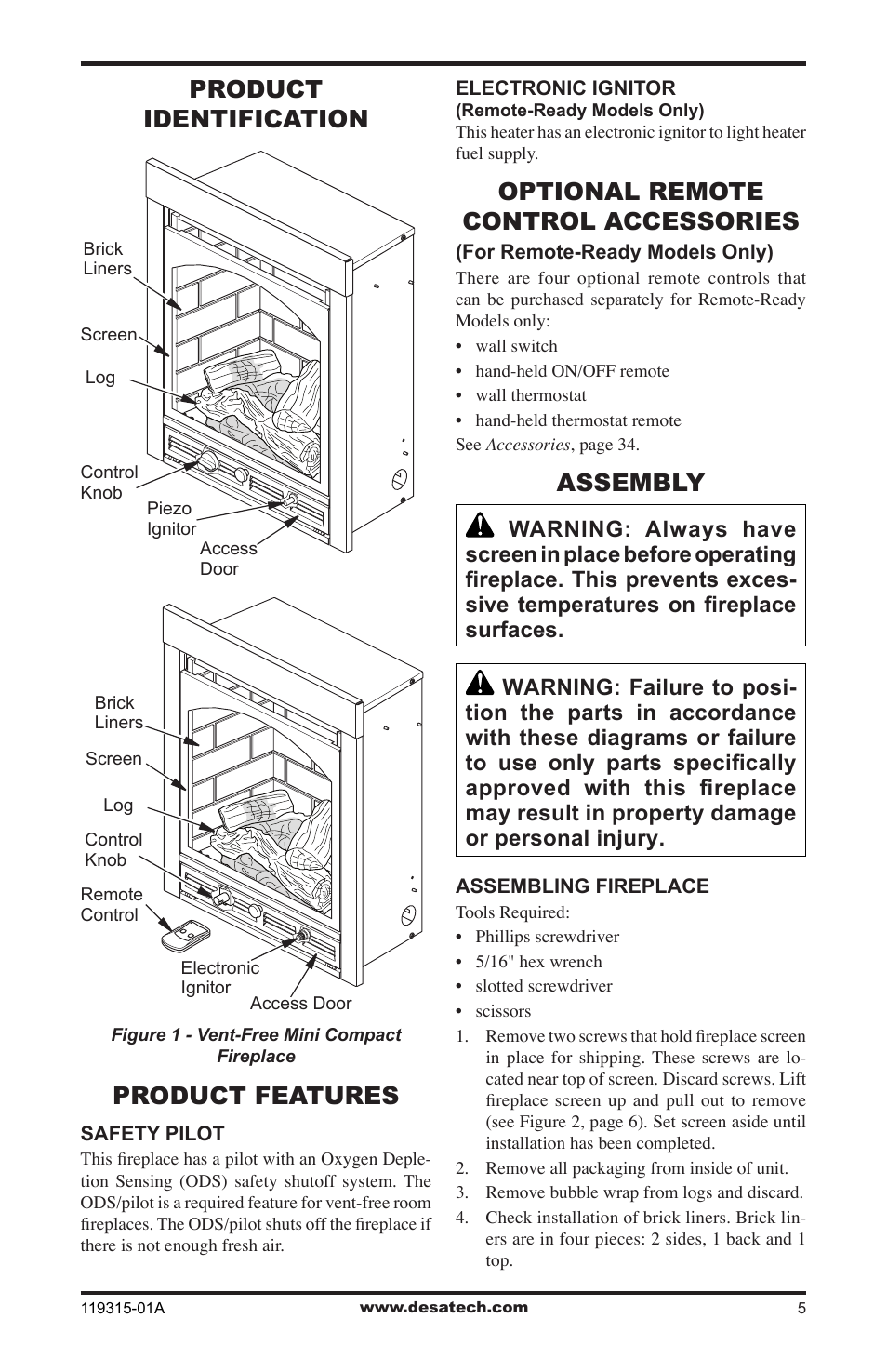 PRODUCT IDENTIFICATION

Brick Liners

Screen

Log

Control Knob

Piezo Ignitor

Access Door

Brick Liners

Screen

Log

Control Knob

Remote Control

Electronic Ignitor

Access Door

Figure 1 - Vent-Free Mini Compact Fireplace

PRODUCT FEATURES

SAFETY PILOT

This fireplace has a pilot with an Oxygen Depletion Sensing (ODS) safety shutoff system. The ODS/pilot is a required feature for vent-free room fireplaces. The ODS/pilot shuts off the fireplace if there is not enough fresh air.

ELECTRONIC IGNITOR
(Remote-Ready Models Only)

This heater has an electronic ignitor to light heater fuel supply.

OPTIONAL REMOTE CONTROL ACCESSORIES

(For Remote-Ready Models Only)

There are four optional remote controls that can be purchased separately for Remote-Ready Models only:

• wall switch
• hand-held ON/OFF remote
• wall thermostat
• hand-held thermostat remote

See Accessories, page 34.

ASSEMBLY

WARNING: Always have screen in place before operating fireplace. This prevents excessive temperatures on fireplace surfaces.

WARNING: Failure to position the parts in accordance with these diagrams or failure to use only parts specifically approved with this fireplace may result in property damage or personal injury.

ASSEMBLING FIREPLACE

Tools Required:
• Phillips screwdriver
• 5/16" hex wrench
• slotted screwdriver
• scissors

1. Remove two screws that hold fireplace screen in place for shipping. These screws are located near top of screen. Discard screws. Lift fireplace screen up and pull out to remove (see Figure 2, page 6). Set screen aside until installation has been completed.
2. Remove all packaging from inside of unit.
3. Remove bubble wrap from logs and discard.
4. Check installation of brick liners. Brick liners are in four pieces: 2 sides, 1 back and 1 top.

119315-01A www.desatech.com 5